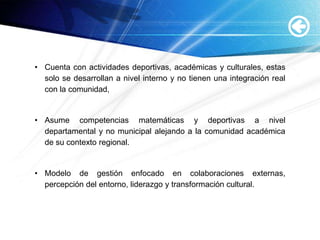 • Cuenta con actividades deportivas, académicas y culturales, estas solo se desarrollan a nivel interno y no tienen una integración real con la comunidad,

• Asume competencias matemáticas y deportivas a nivel departamental y no municipal alejando a la comunidad académica de su contexto regional.

• Modelo de gestión enfocado en colaboraciones externas, percepción del entorno, liderazgo y transformación cultural.